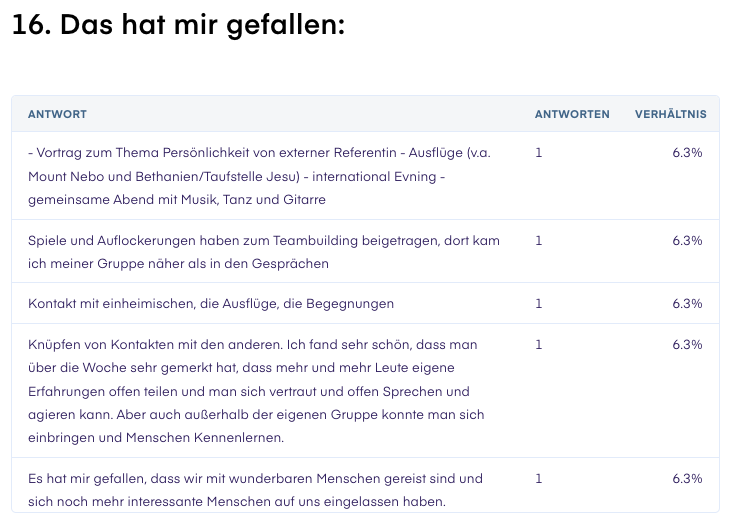 16. Das hat mir gefallen:

| ANTWORT | ANTWORTEN | VERHÄLTNIS |
|---|---|---|
| - Vortrag zum Thema Persönlichkeit von externer Referentin - Ausflüge (v.a. Mount Nebo und Bethanien/Taufstelle Jesu) - international Evning - gemeinsame Abend mit Musik, Tanz und Gitarre | 1 | 6.3% |
| Spiele und Auflockerungen haben zum Teambuilding beigetragen, dort kam ich meiner Gruppe näher als in den Gesprächen | 1 | 6.3% |
| Kontakt mit einheimischen, die Ausflüge, die Begegnungen | 1 | 6.3% |
| Knüpfen von Kontakten mit den anderen. Ich fand sehr schön, dass man über die Woche sehr gemerkt hat, dass mehr und mehr Leute eigene Erfahrungen offen teilen und man sich vertraut und offen Sprechen und agieren kann. Aber auch außerhalb der eigenen Gruppe konnte man sich einbringen und Menschen Kennenlernen. | 1 | 6.3% |
| Es hat mir gefallen, dass wir mit wunderbaren Menschen gereist sind und sich noch mehr interessante Menschen auf uns eingelassen haben. | 1 | 6.3% |